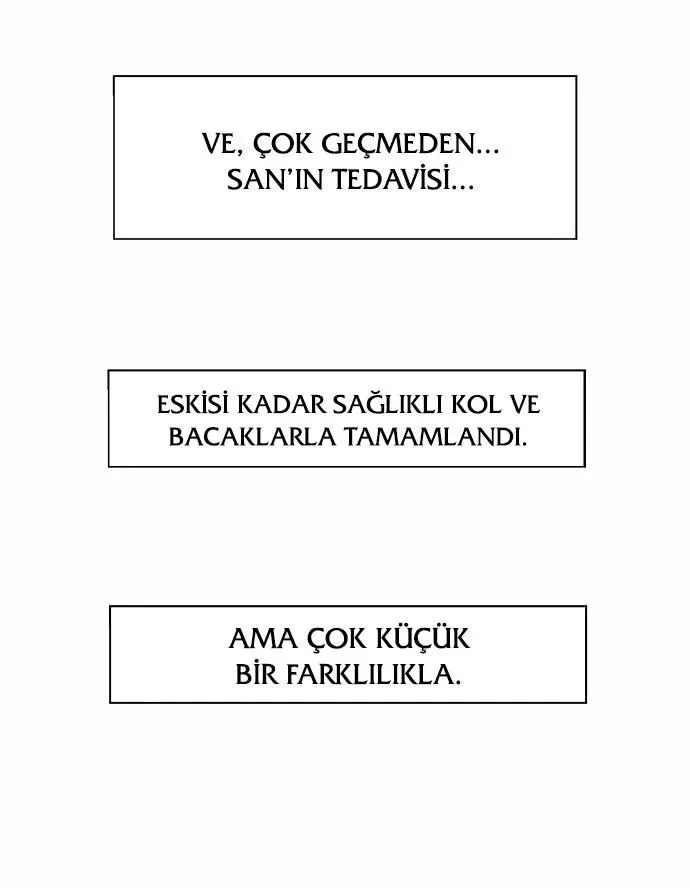 VE, ÇOK GEÇMEDEN...
SAN'IN TEDAVİSİ...

ESKİSİ KADAR SAĞLIKLI KOL VE BACAKLARLA TAMAMLANDI.

AMA ÇOK KÜÇÜK BİR FARKLILIKLA.